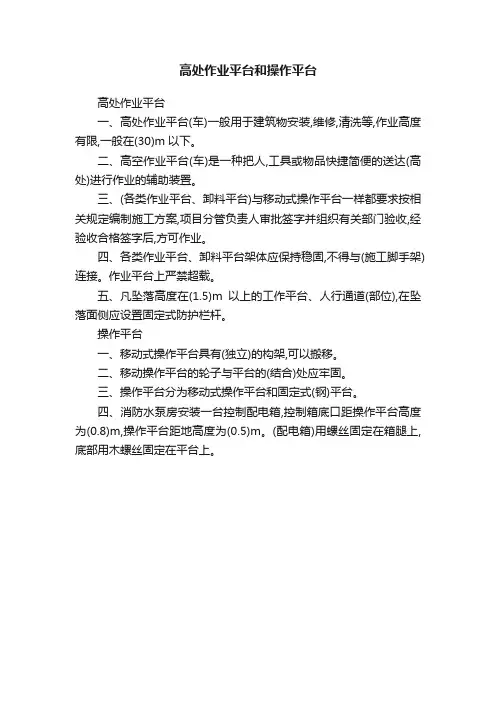 高处作业平台和操作平台

高处作业平台

一、高处作业平台(车)一般用于建筑物安装,维修,清洗等,作业高度有限,一般在(30)m 以下。

二、高空作业平台(车)是一种把人,工具或物品快捷简便的送达(高处)进行作业的辅助装置。

三、(各类作业平台、卸料平台)与移动式操作平台一样都要求按相关规定编制施工方案,项目分管负责人审批签字并组织有关部门验收,经验收合格签字后,方可作业。

四、各类作业平台、卸料平台架体应保持稳固,不得与(施工脚手架)连接。作业平台上严禁超载。

五、凡坠落高度在(1.5)m 以上的工作平台、人行通道(部位),在坠落面侧应设置固定式防护栏杆。

操作平台

一、移动式操作平台具有(独立)的构架,可以搬移。

二、移动操作平台的轮子与平台的(结合)处应牢固。

三、操作平台分为移动式操作平台和固定式(钢)平台。

四、消防水泵房安装一台控制配电箱,控制箱底口距操作平台高度为(0.8)m,操作平台距地高度为(0.5)m。(配电箱)用螺丝固定在箱腿上,底部用木螺丝固定在平台上。